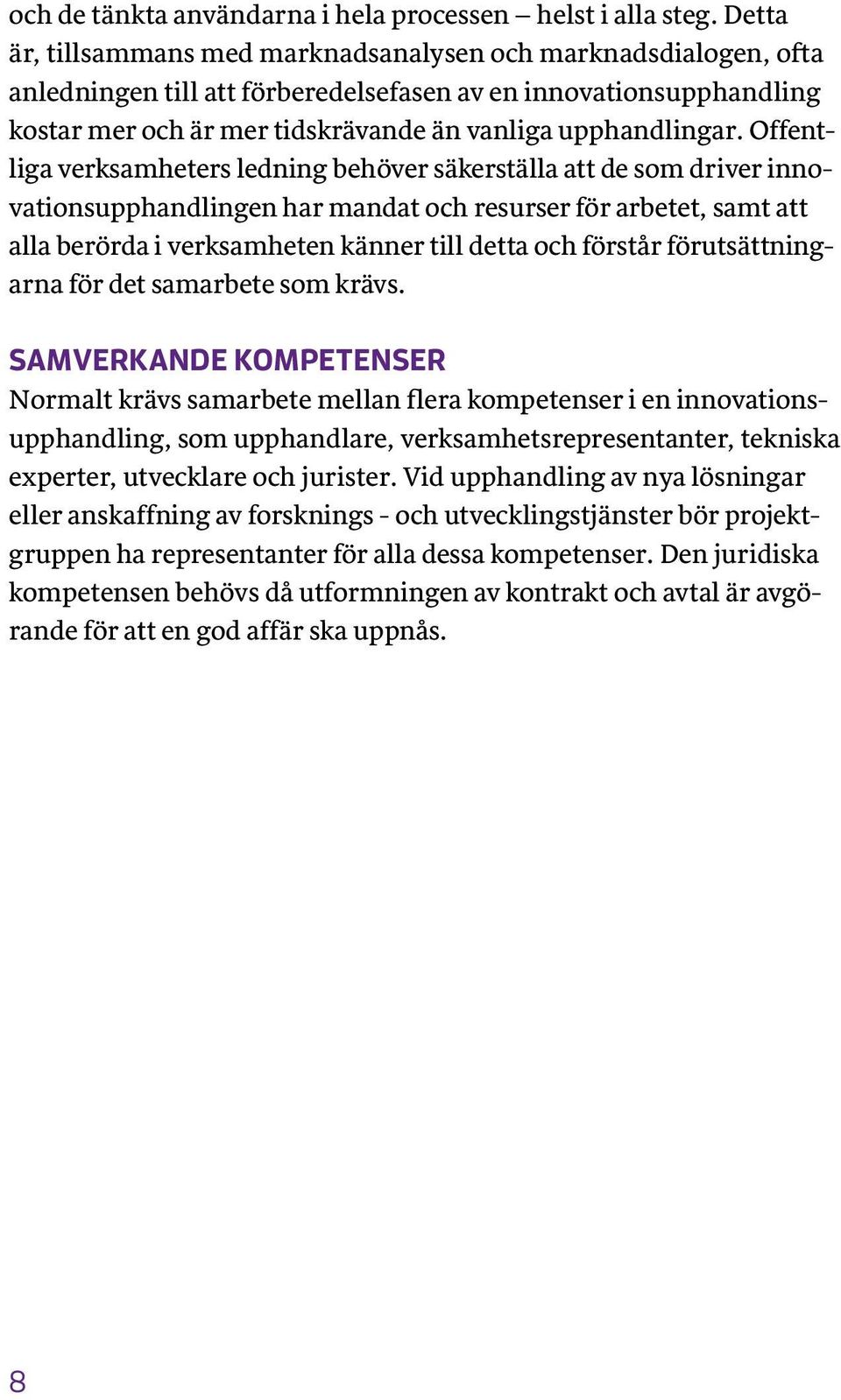 och de tänkta användarna i hela processen – helst i alla steg. Detta är, tillsammans med marknadsanalysen och marknadsdialogen, ofta anledningen till att förberedelsefasen av en innovationsupphandling kostar mer och är mer tidskrävande än vanliga upphandlingar. Offentliga verksamheters ledning behöver säkerställa att de som driver innovationsupphandlingen har mandat och resurser för arbetet, samt att alla berörda i verksamheten känner till detta och förstår förutsättningarna för det samarbete som krävs.

SAMVERKANDE KOMPETENSER
Normalt krävs samarbete mellan flera kompetenser i en innovationsupphandling, som upphandlare, verksamhetsrepresentanter, tekniska experter, utvecklare och jurister. Vid upphandling av nya lösningar eller anskaffning av forsknings - och utvecklingstjänster bör projektgruppen ha representanter för alla dessa kompetenser. Den juridiska kompetensen behövs då utformningen av kontrakt och avtal är avgörande för att en god affär ska uppnås.

8